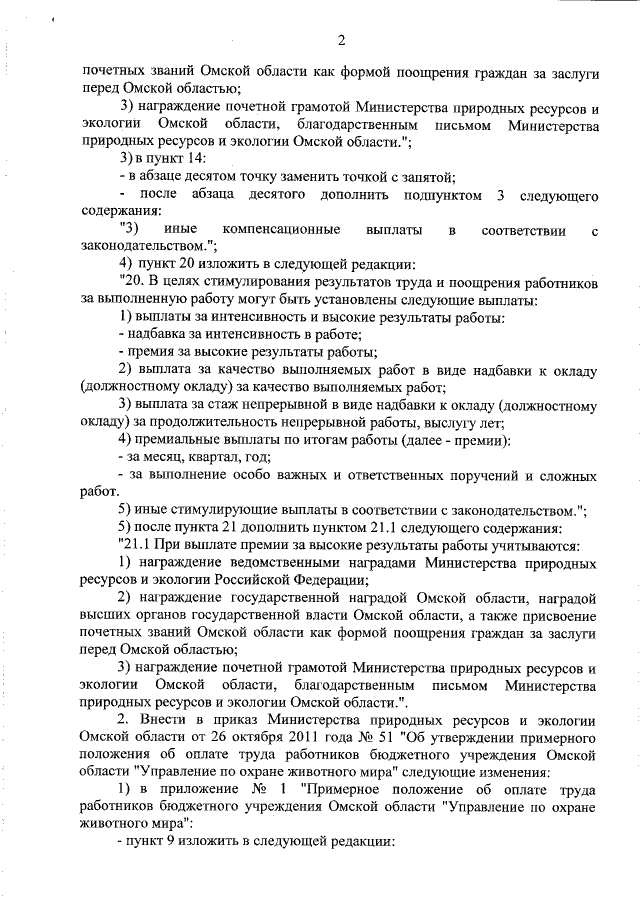 2

почетных званий Омской области как формой поощрения граждан за заслуги перед Омской областью;

3) награждение почетной грамотой Министерства природных ресурсов и экологии Омской области, благодарственным письмом Министерства природных ресурсов и экологии Омской области.";

3) в пункт 14:

- в абзаце десятом точку заменить точкой с запятой;

- после абзаца десятого дополнить подпунктом 3 следующего содержания:

"3) иные компенсационные выплаты в соответствии с законодательством.";

4) пункт 20 изложить в следующей редакции:

"20. В целях стимулирования результатов труда и поощрения работников за выполненную работу могут быть установлены следующие выплаты:

1) выплаты за интенсивность и высокие результаты работы:

- надбавка за интенсивность в работе;

- премия за высокие результаты работы;

2) выплата за качество выполняемых работ в виде надбавки к окладу (должностному окладу) за качество выполняемых работ;

3) выплата за стаж непрерывной в виде надбавки к окладу (должностному окладу) за продолжительность непрерывной работы, выслугу лет;

4) премиальные выплаты по итогам работы (далее - премии):

- за месяц, квартал, год;

- за выполнение особо важных и ответственных поручений и сложных работ.

5) иные стимулирующие выплаты в соответствии с законодательством.";

5) после пункта 21 дополнить пунктом 21.1 следующего содержания:

"21.1 При выплате премии за высокие результаты работы учитываются:

1) награждение ведомственными наградами Министерства природных ресурсов и экологии Российской Федерации;

2) награждение государственной наградой Омской области, наградой высших органов государственной власти Омской области, а также присвоение почетных званий Омской области как формой поощрения граждан за заслуги перед Омской областью;

3) награждение почетной грамотой Министерства природных ресурсов и экологии Омской области, благодарственным письмом Министерства природных ресурсов и экологии Омской области.".

2. Внести в приказ Министерства природных ресурсов и экологии Омской области от 26 октября 2011 года № 51 "Об утверждении примерного положения об оплате труда работников бюджетного учреждения Омской области "Управление по охране животного мира" следующие изменения:

1) в приложение № 1 "Примерное положение об оплате труда работников бюджетного учреждения Омской области "Управление по охране животного мира":

- пункт 9 изложить в следующей редакции: